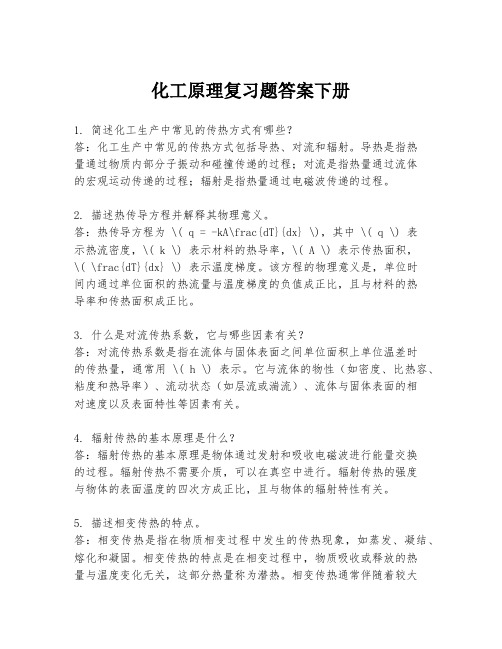 化工原理复习题答案下册

1. 简述化工生产中常见的传热方式有哪些？
答：化工生产中常见的传热方式包括导热、对流和辐射。导热是指热量通过物质内部分子振动和碰撞传递的过程；对流是指热量通过流体的宏观运动传递的过程；辐射是指热量通过电磁波传递的过程。

2. 描述热传导方程并解释其物理意义。
答：热传导方程为 \( q = -kA\frac{dT}{dx} \)，其中 \( q \) 表示热流密度，\( k \) 表示材料的热导率，\( A \) 表示传热面积，\( \frac{dT}{dx} \) 表示温度梯度。该方程的物理意义是，单位时间内通过单位面积的热流量与温度梯度的负值成正比，且与材料的热导率和传热面积成正比。

3. 什么是对流传热系数，它与哪些因素有关？
答：对流传热系数是指在流体与固体表面之间单位面积上单位温差时的传热量，通常用 \( h \) 表示。它与流体的物性（如密度、比热容、粘度和热导率）、流动状态（如层流或湍流）、流体与固体表面的相对速度以及表面特性等因素有关。

4. 辐射传热的基本原理是什么？
答：辐射传热的基本原理是物体通过发射和吸收电磁波进行能量交换的过程。辐射传热不需要介质，可以在真空中进行。辐射传热的强度与物体的表面温度的四次方成正比，且与物体的辐射特性有关。

5. 描述相变传热的特点。
答：相变传热是指在物质相变过程中发生的传热现象，如蒸发、凝结、熔化和凝固。相变传热的特点是在相变过程中，物质吸收或释放的热量与温度变化无关，这部分热量称为潜热。相变传热通常伴随着较大